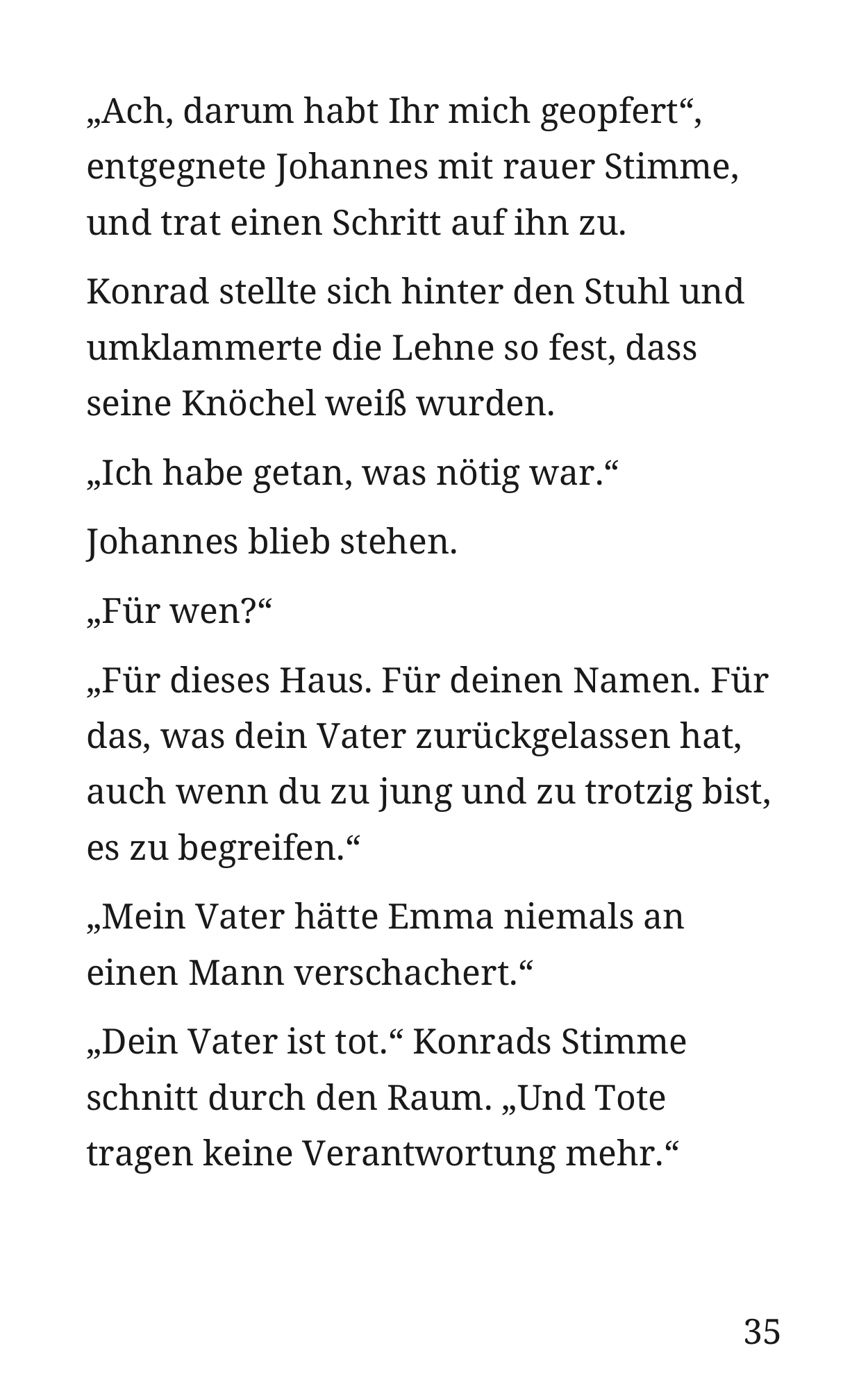 „Ach, darum habt Ihr mich geopfert“, entgegnete Johannes mit rauer Stimme, und trat einen Schritt auf ihn zu.

Konrad stellte sich hinter den Stuhl und umklammerte die Lehne so fest, dass seine Knöchel weiß wurden.

„Ich habe getan, was nötig war.“

Johannes blieb stehen.

„Für wen?“

„Für dieses Haus. Für deinen Namen. Für das, was dein Vater zurückgelassen hat, auch wenn du zu jung und zu trotzig bist, es zu begreifen.“

„Mein Vater hätte Emma niemals an einen Mann verschachert.“

„Dein Vater ist tot.“ Konrads Stimme schnitt durch den Raum. „Und Tote tragen keine Verantwortung mehr.“

35